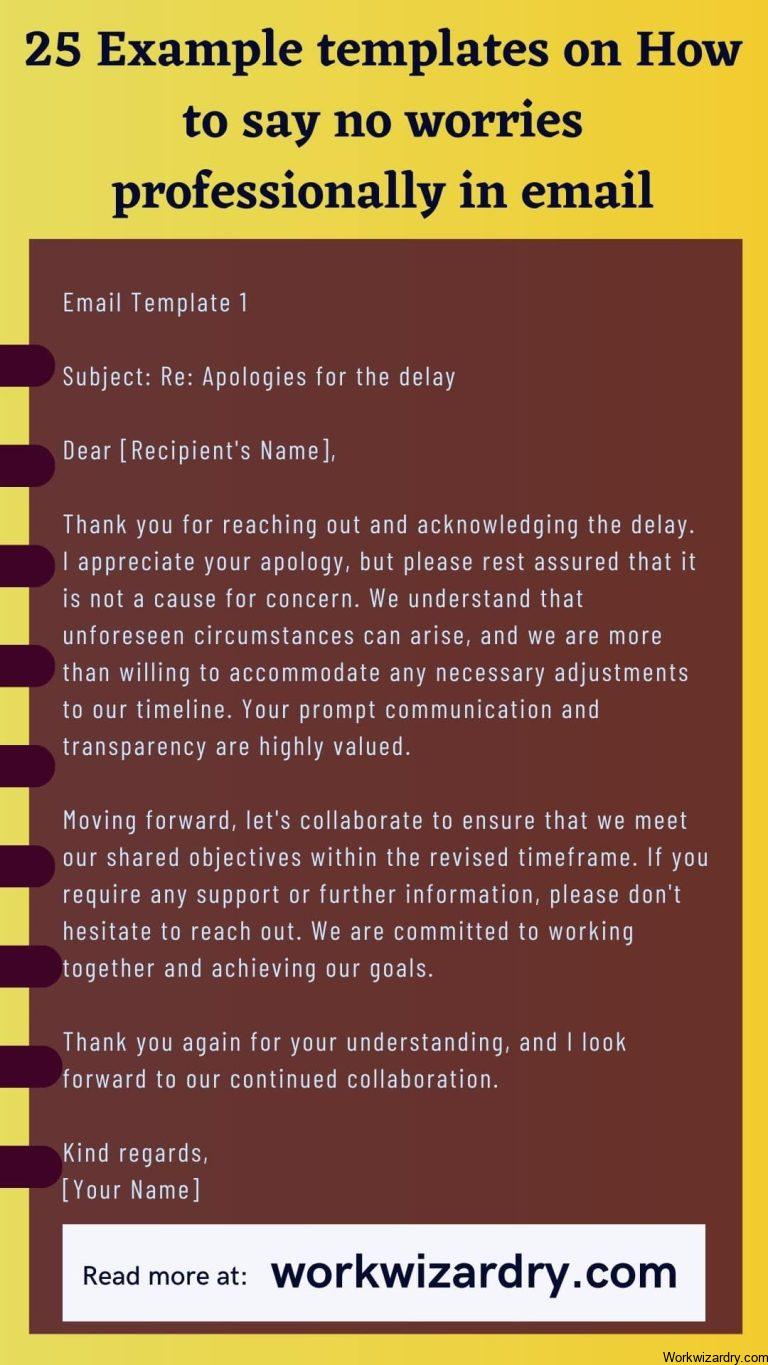 25 Example templates on How to say no worries professionally in email

Email Template 1

Subject: Re: Apologies for the delay

Dear [Recipient's Name],

Thank you for reaching out and acknowledging the delay. I appreciate your apology, but please rest assured that it is not a cause for concern. We understand that unforeseen circumstances can arise, and we are more than willing to accommodate any necessary adjustments to our timeline. Your prompt communication and transparency are highly valued.

Moving forward, let's collaborate to ensure that we meet our shared objectives within the revised timeframe. If you require any support or further information, please don't hesitate to reach out. We are committed to working together and achieving our goals.

Thank you again for your understanding, and I look forward to our continued collaboration.

Kind regards,
[Your Name]

Read more at: workwizardry.com

Workwizardry.com